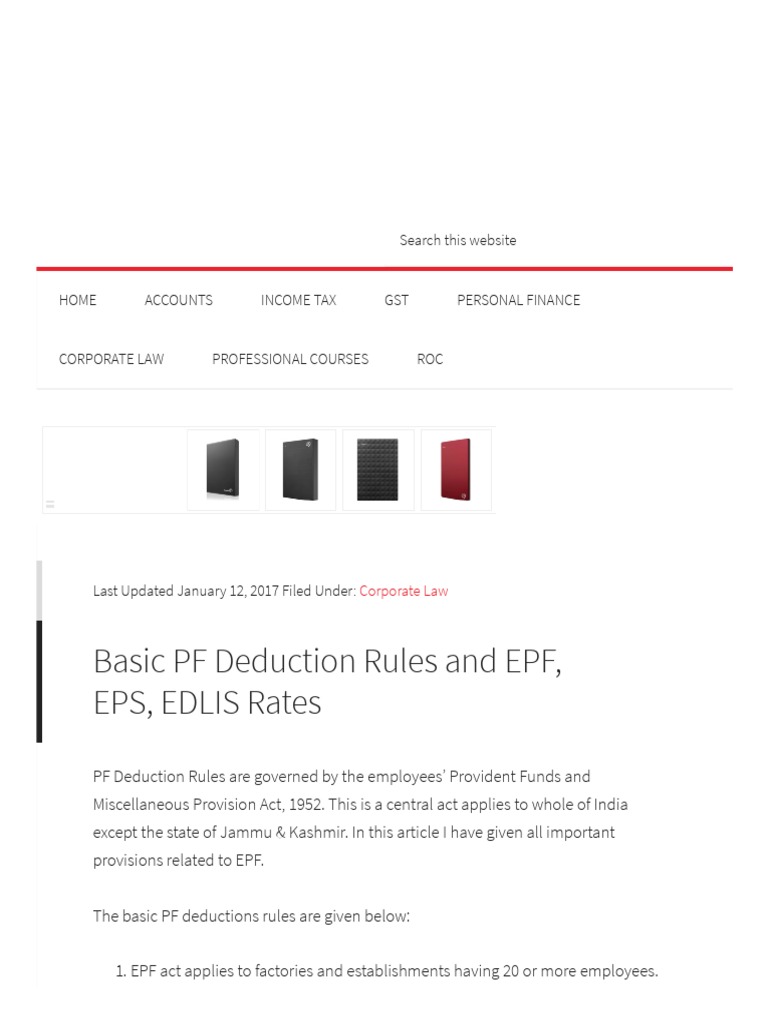 Search this website

HOME
ACCOUNTS
INCOME TAX
GST
PERSONAL FINANCE
CORPORATE LAW
PROFESSIONAL COURSES
ROC

Last Updated January 12, 2017 Filed Under: Corporate Law

Basic PF Deduction Rules and EPF, EPS, EDLIS Rates

PF Deduction Rules are governed by the employees' Provident Funds and Miscellaneous Provision Act, 1952. This is a central act applies to whole of India except the state of Jammu & Kashmir. In this article I have given all important provisions related to EPF.

The basic PF deductions rules are given below:

1. EPF act applies to factories and establishments having 20 or more employees.